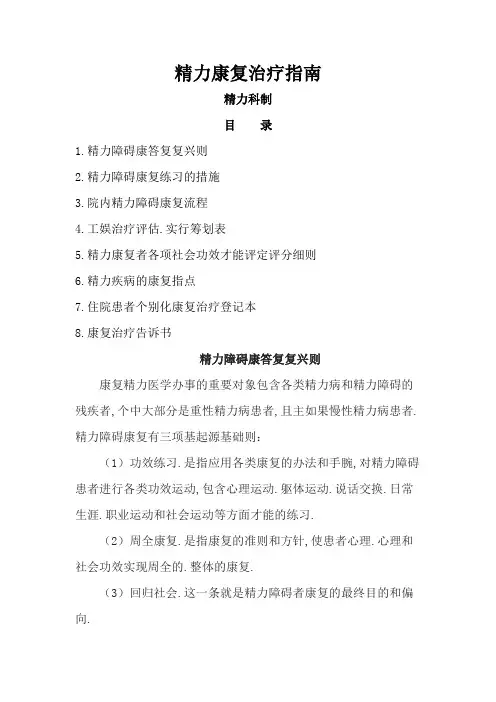 精力康复治疗指南

精力科制

目　　录

1.精力障碍康答复复兴则

2.精力障碍康复练习的措施

3.院内精力障碍康复流程

4.工娱治疗评估.实行筹划表

5.精力康复者各项社会功效才能评定评分细则

6.精力疾病的康复指点

7.住院患者个别化康复治疗登记本

8.康复治疗告诉书

精力障碍康答复复兴则

康复精力医学办事的重要对象包含各类精力病和精力障碍的残疾者,个中大部分是重性精力病患者,且主如果慢性精力病患者.精力障碍康复有三项基起源基础则:

（1）功效练习.是指应用各类康复的办法和手腕,对精力障碍患者进行各类功效运动,包含心理运动.躯体运动.说话交换.日常生涯.职业运动和社会运动等方面才能的练习.

（2）周全康复.是指康复的准则和方针,使患者心理.心理和社会功效实现周全的.整体的康复.

（3）回归社会.这一条就是精力障碍者康复的最终目的和偏向.